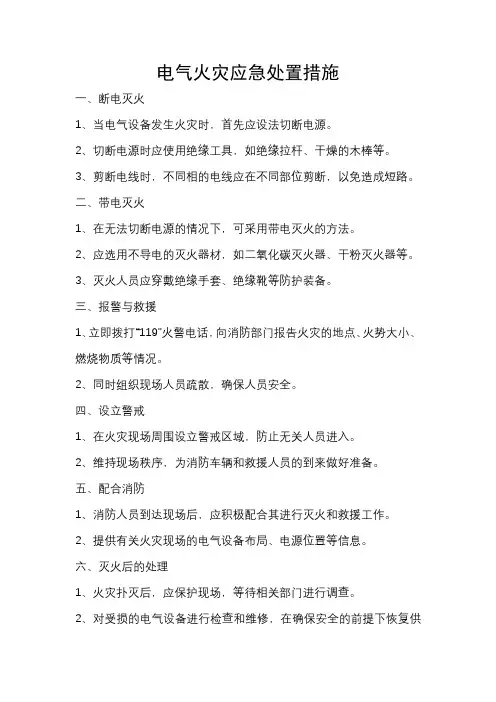 电气火灾应急处置措施

一、断电灭火

1、当电气设备发生火灾时，首先应设法切断电源。

2、切断电源时应使用绝缘工具，如绝缘拉杆、干燥的木棒等。

3、剪断电线时，不同相的电线应在不同部位剪断，以免造成短路。

二、带电灭火

1、在无法切断电源的情况下，可采用带电灭火的方法。

2、应选用不导电的灭火器材，如二氧化碳灭火器、干粉灭火器等。

3、灭火人员应穿戴绝缘手套、绝缘靴等防护装备。

三、报警与救援

1、立即拨打“119”火警电话，向消防部门报告火灾的地点、火势大小、燃烧物质等情况。

2、同时组织现场人员疏散，确保人员安全。

四、设立警戒

1、在火灾现场周围设立警戒区域，防止无关人员进入。

2、维持现场秩序，为消防车辆和救援人员的到来做好准备。

五、配合消防

1、消防人员到达现场后，应积极配合其进行灭火和救援工作。

2、提供有关火灾现场的电气设备布局、电源位置等信息。

六、灭火后的处理

1、火灾扑灭后，应保护现场，等待相关部门进行调查。

2、对受损的电气设备进行检查和维修，在确保安全的前提下恢复供